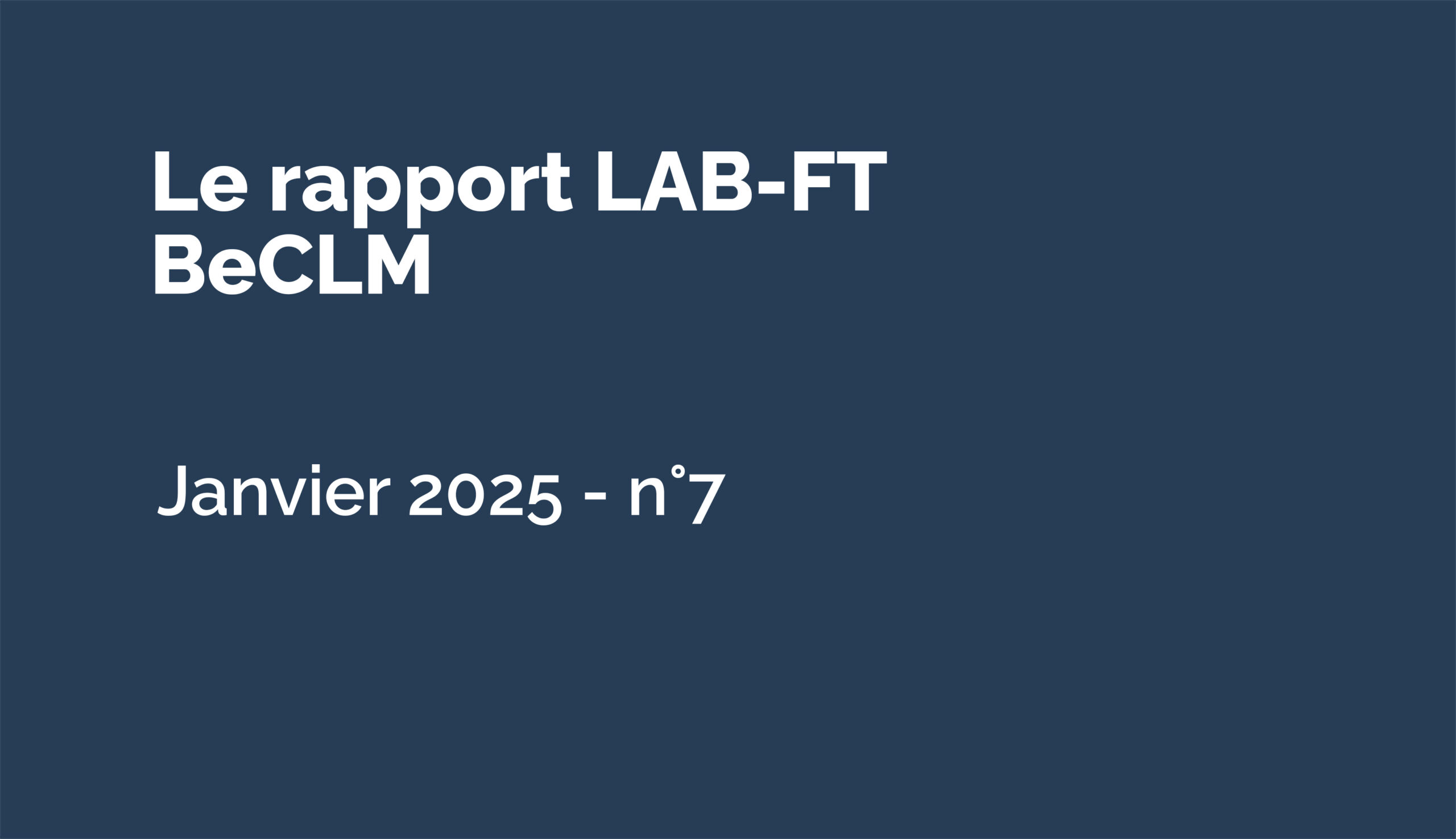 Le rapport LAB-FT BeCLM

Janvier 2025 - n°7